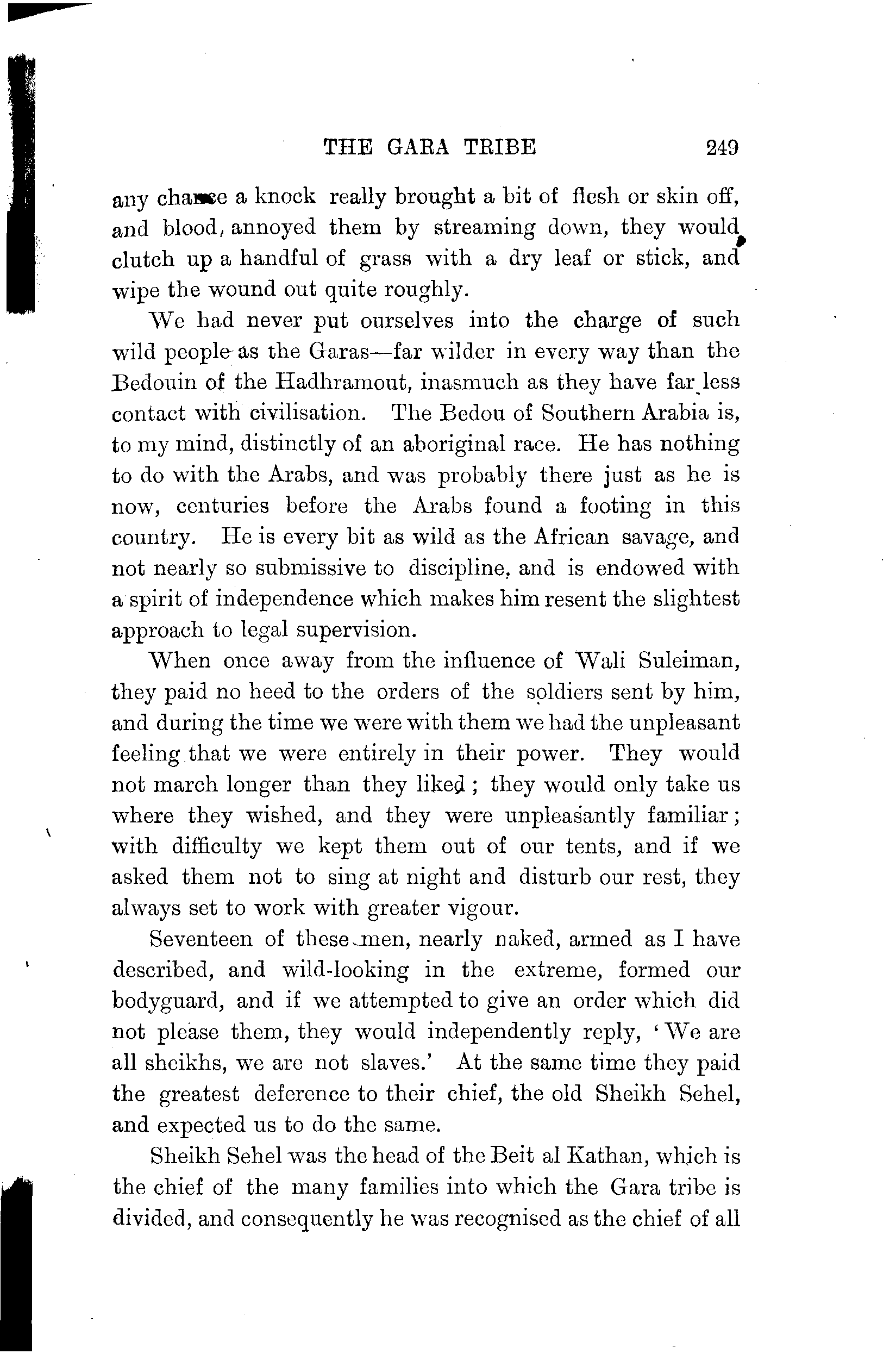 THE GARA TRIBE 249

any chance a knock really brought a bit of flesh or skin off, and blood, annoyed them by streaming down, they would clutch up a handful of grass with a dry leaf or stick, and wipe the wound out quite roughly.

We had never put ourselves into the charge of such wild people as the Garas—far wilder in every way than the Bedouin of the Hadhramout, inasmuch as they have far less contact with civilisation. The Bedou of Southern Arabia is, to my mind, distinctly of an aboriginal race. He has nothing to do with the Arabs, and was probably there just as he is now, centuries before the Arabs found a footing in this country. He is every bit as wild as the African savage, and not nearly so submissive to discipline, and is endowed with a spirit of independence which makes him resent the slightest approach to legal supervision.

When once away from the influence of Wali Suleiman, they paid no heed to the orders of the soldiers sent by him, and during the time we were with them we had the unpleasant feeling that we were entirely in their power. They would not march longer than they liked; they would only take us where they wished, and they were unpleasantly familiar; with difficulty we kept them out of our tents, and if we asked them not to sing at night and disturb our rest, they always set to work with greater vigour.

Seventeen of these men, nearly naked, armed as I have described, and wild-looking in the extreme, formed our bodyguard, and if we attempted to give an order which did not please them, they would independently reply, 'We are all sheikhs, we are not slaves.' At the same time they paid the greatest deference to their chief, the old Sheikh Sehel, and expected us to do the same.

Sheikh Sehel was the head of the Beit al Kathan, which is the chief of the many families into which the Gara tribe is divided, and consequently he was recognised as the chief of all